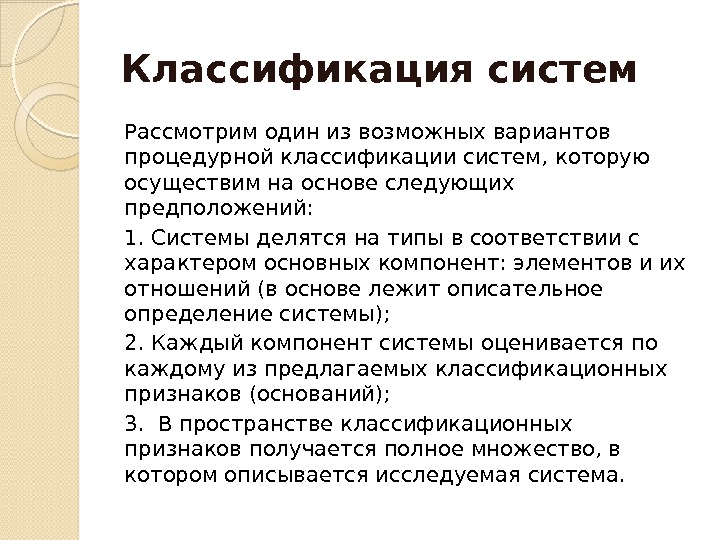 Классификация систем

Рассмотрим один из возможных вариантов процедурной классификации систем, которую осуществим на основе следующих предположений:

1. Системы делятся на типы в соответствии с характером основных компонент: элементов и их отношений (в основе лежит описательное определение системы);

2. Каждый компонент системы оценивается по каждому из предлагаемых классификационных признаков (оснований);

3. В пространстве классификационных признаков получается полное множество, в котором описывается исследуемая система.